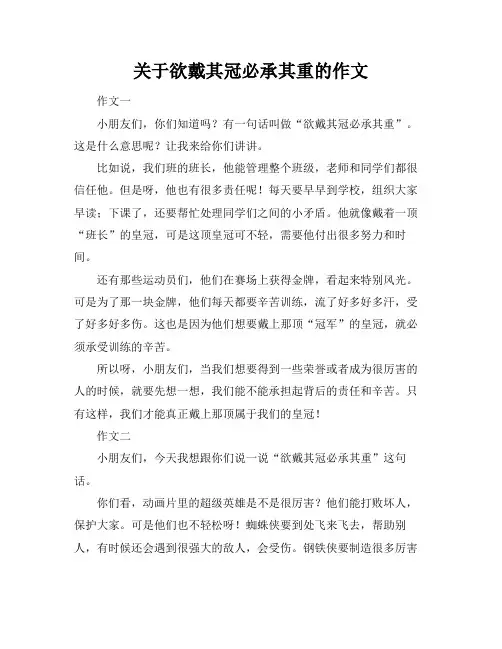 关于欲戴其冠必承其重的作文

作文一

小朋友们，你们知道吗？有一句话叫做“欲戴其冠必承其重”。这是什么意思呢？让我来给你们讲讲。

比如说，我们班的班长，他能管理整个班级，老师和同学们都很信任他。但是呀，他也有很多责任呢！每天要早早到学校，组织大家早读；下课了，还要帮忙处理同学们之间的小矛盾。他就像戴着一顶“班长”的皇冠，可是这顶皇冠可不轻，需要他付出很多努力和时间。

还有那些运动员们，他们在赛场上获得金牌，看起来特别风光。可是为了那一块金牌，他们每天都要辛苦训练，流了好多好多汗，受了好多好多伤。这也是因为他们想要戴上那顶“冠军”的皇冠，就必须承受训练的辛苦。

所以呀，小朋友们，当我们想要得到一些荣誉或者成为很厉害的人的时候，就要先想一想，我们能不能承担起背后的责任和辛苦。只有这样，我们才能真正戴上那顶属于我们的皇冠！

作文二

小朋友们，今天我想跟你们说一说“欲戴其冠必承其重”这句话。

你们看，动画片里的超级英雄是不是很厉害？他们能打败坏人，保护大家。可是他们也不轻松呀！蜘蛛侠要到处飞来飞去，帮助别人，有时候还会遇到很强大的敌人，会受伤。钢铁侠要制造很多厉害